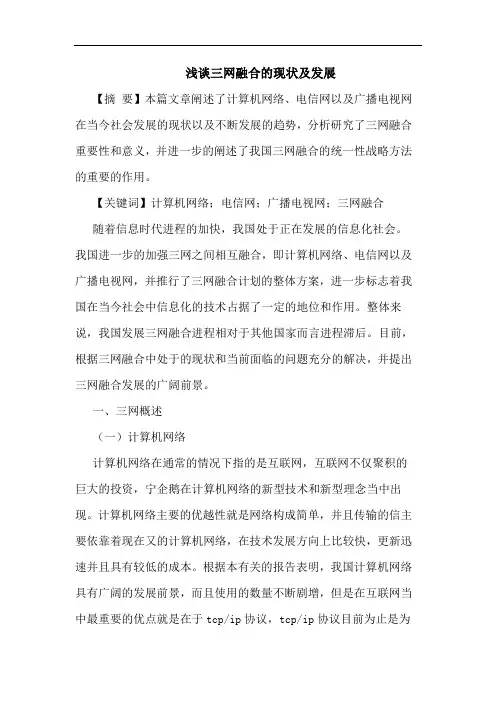 浅谈三网融合的现状及发展

【摘 要】本篇文章阐述了计算机网络、电信网以及广播电视网在当今社会发展的现状以及不断发展的趋势，分析研究了三网融合重要性和意义，并进一步的阐述了我国三网融合的统一性战略方法的重要的作用。

【关键词】计算机网络；电信网；广播电视网；三网融合

随着信息时代进程的加快，我国处于正在发展的信息化社会。我国进一步的加强三网之间相互融合，即计算机网络、电信网以及广播电视网，并推行了三网融合计划的整体方案，进一步标志着我国在当今社会中信息化的技术占据了一定的地位和作用。整体来说，我国发展三网融合进程相对于其他国家而言进程滞后。目前，根据三网融合中处于的现状和当前面临的问题充分的解决，并提出三网融合发展的广阔前景。

一、三网概述

（一）计算机网络

计算机网络在通常的情况下指的是互联网，互联网不仅聚积的巨大的投资，宁企鹅在计算机网络的新型技术和新型理念当中出现。计算机网络主要的优越性就是网络构成简单，并且传输的信主要依靠着现在又的计算机网络，在技术发展方向上比较快，更新迅速并且具有较低的成本。根据本有关的报告表明，我国计算机网络具有广阔的发展前景，而且使用的数量不断剧增，但是在互联网当中最重要的优点就是在于 tcp/ip 协议，tcp/ip 协议目前为止是为